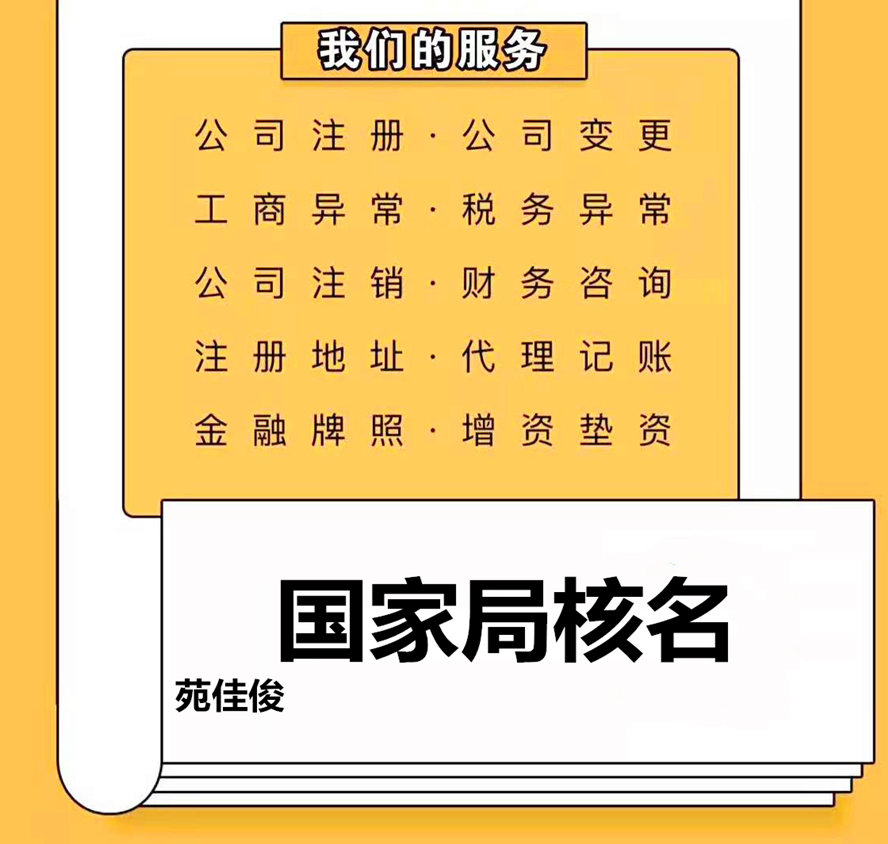 我们的服务

公司注册·公司变更
工商异常·税务异常
公司注销·财务咨询
注册地址·代理记账
金融牌照·增资垫资

国家局核名

苑佳俊